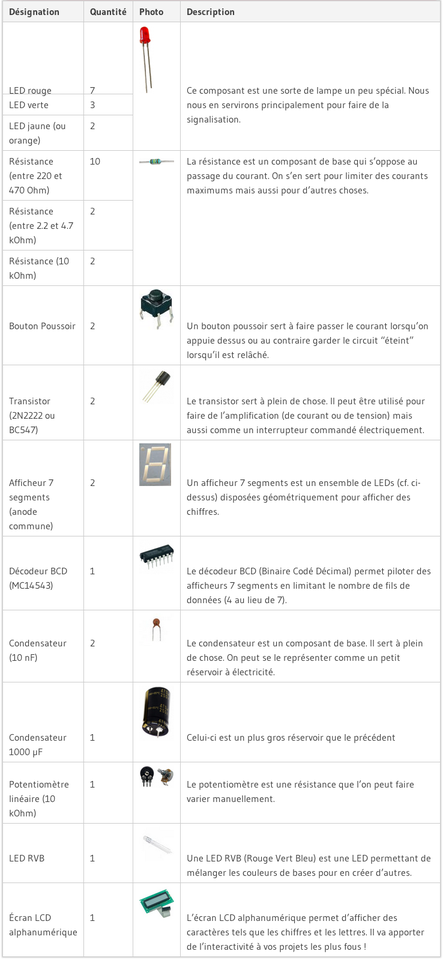 | Désignation | Quantité | Photo | Description |
|---|---|---|---|
| LED rouge | 7 | | Ce composant est une sorte de lampe un peu spécial. Nous nous en servirons principalement pour faire de la signalisation. |
| LED verte | 3 | | |
| LED jaune (ou orange) | 2 | | |
| Résistance (entre 220 et 470 Ohm) | 10 | | La résistance est un composant de base qui s'oppose au passage du courant. On s'en sert pour limiter des courants maximums mais aussi pour d'autres choses. |
| Résistance (entre 2.2 et 4.7 kOhm) | 2 | | |
| Résistance (10 kOhm) | 2 | | |
| Bouton Poussoir | 2 | | Un bouton poussoir sert à faire passer le courant lorsqu'on appuie dessus ou au contraire garder le circuit "éteint" lorsqu'il est relâché. |
| Transistor (2N2222 ou BC547) | 2 | | Le transistor sert à plein de chose. Il peut être utilisé pour faire de l'amplification (de courant ou de tension) mais aussi comme un interrupteur commandé électriquement. |
| Afficheur 7 segments (anode commune) | 2 | | Un afficheur 7 segments est un ensemble de LEDs (cf. ci-dessus) disposées géométriquement pour afficher des chiffres. |
| Décodeur BCD (MC14543) | 1 | | Le décodeur BCD (Binaire Codé Décimal) permet piloter des afficheurs 7 segments en limitant le nombre de fils de données (4 au lieu de 7). |
| Condensateur (10 nF) | 2 | | Le condensateur est un composant de base. Il sert à plein de chose. On peut se le représenter comme un petit réservoir à électricité. |
| Condensateur 1000 µF | 1 | | Celui-ci est un plus gros réservoir que le précédent |
| Potentiomètre linéaire (10 kOhm) | 1 | | Le potentiomètre est une résistance que l'on peut faire varier manuellement. |
| LED RVB | 1 | | Une LED RVB (Rouge Vert Bleu) est une LED permettant de mélanger les couleurs de bases pour en créer d'autres. |
| Écran LCD alphanumérique | 1 | | L'écran LCD alphanumérique permet d'afficher des caractères tels que les chiffres et les lettres. Il va apporter de l'interactivité à vos projets les plus fous ! |